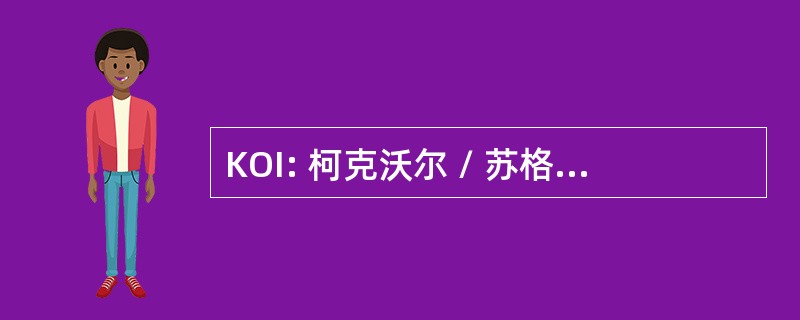 KOI: 柯克沃尔 / 苏格...